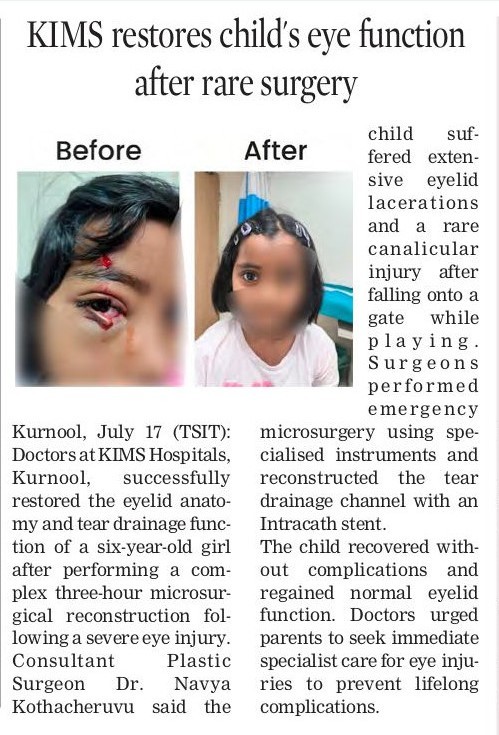 KIMS restores child's eye function after rare surgery

Before

After

Kurnool, July 17 (TSIT): Doctors at KIMS Hospitals, Kurnool, successfully restored the eyelid anatomy and tear drainage function of a six-year-old girl after performing a complex three-hour microsurgical reconstruction following a severe eye injury. Consultant Plastic Surgeon Dr. Navya Kothacheruvu said the child suffered extensive eyelid lacerations and a rare canalicular injury after falling onto a gate while playing. Surgeons performed emergency microsurgery using specialised instruments and reconstructed the tear drainage channel with an Intracath stent.

The child recovered without complications and regained normal eyelid function. Doctors urged parents to seek immediate specialist care for eye injuries to prevent lifelong complications.